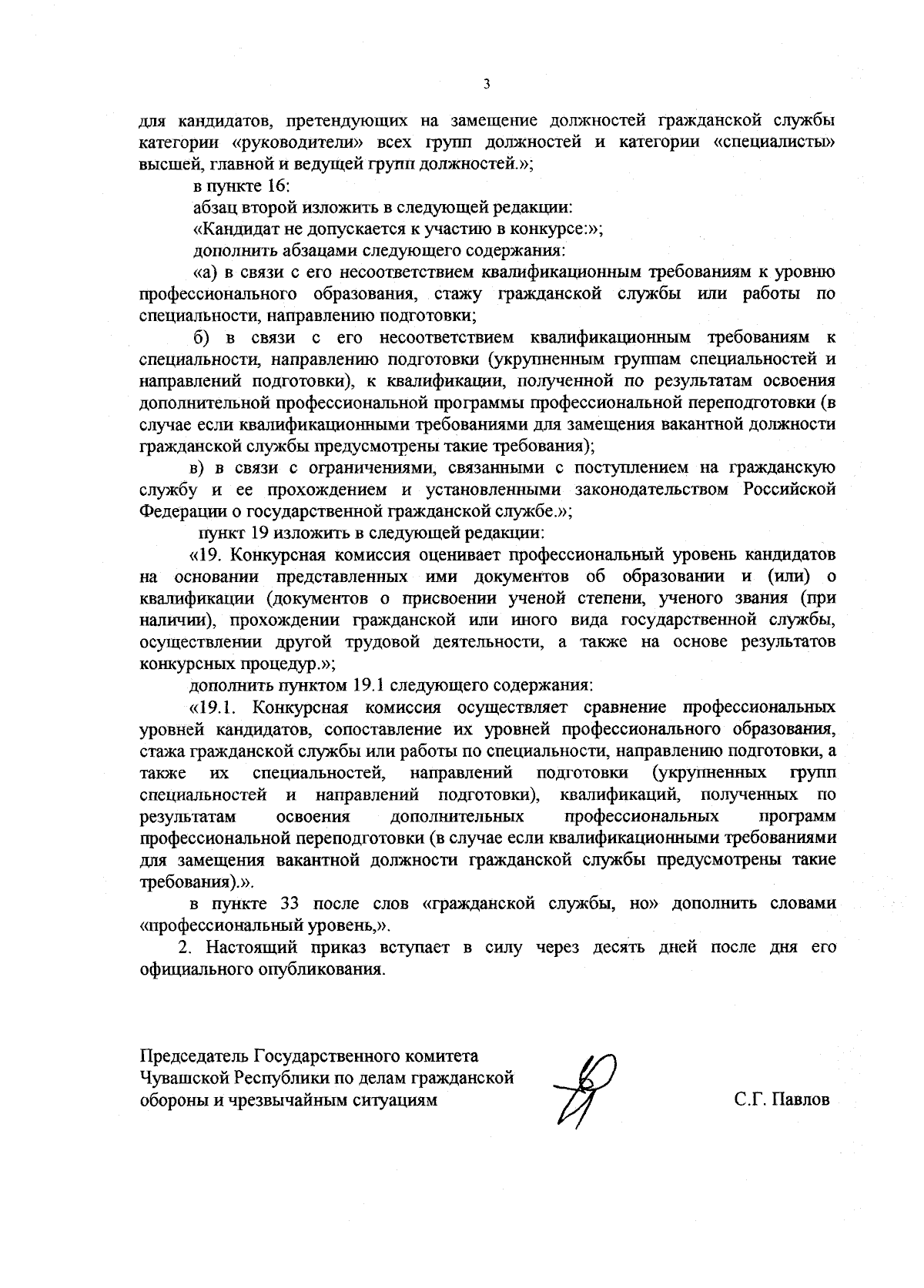 3

для кандидатов, претендующих на замещение должностей гражданской службы категории «руководители» всех групп должностей и категории «специалисты» высшей, главной и ведущей групп должностей.»;

в пункте 16:

абзац второй изложить в следующей редакции:

«Кандидат не допускается к участию в конкурсе:»;

дополнить абзацами следующего содержания:

«а) в связи с его несоответствием квалификационным требованиям к уровню профессионального образования, стажу гражданской службы или работы по специальности, направлению подготовки;

б) в связи с его несоответствием квалификационным требованиям к специальности, направлению подготовки (укрупненным группам специальностей и направлений подготовки), к квалификации, полученной по результатам освоения дополнительной профессиональной программы профессиональной переподготовки (в случае если квалификационными требованиями для замещения вакантной должности гражданской службы предусмотрены такие требования);

в) в связи с ограничениями, связанными с поступлением на гражданскую службу и ее прохождением и установленными законодательством Российской Федерации о государственной гражданской службе.»;

пункт 19 изложить в следующей редакции:

«19. Конкурсная комиссия оценивает профессиональный уровень кандидатов на основании представленных ими документов об образовании и (или) о квалификации (документов о присвоении ученой степени, ученого звания (при наличии), прохождении гражданской или иного вида государственной службы, осуществлении другой трудовой деятельности, а также на основе результатов конкурсных процедур.»;

дополнить пунктом 19.1 следующего содержания:

«19.1. Конкурсная комиссия осуществляет сравнение профессиональных уровней кандидатов, сопоставление их уровней профессионального образования, стажа гражданской службы или работы по специальности, направлению подготовки, а также их специальностей, направлений подготовки (укрупненных групп специальностей и направлений подготовки), квалификаций, полученных по результатам освоения дополнительных профессиональных программ профессиональной переподготовки (в случае если квалификационными требованиями для замещения вакантной должности гражданской службы предусмотрены такие требования).».

в пункте 33 после слов «гражданской службы, но» дополнить словами «профессиональный уровень,».

2. Настоящий приказ вступает в силу через десять дней после дня его официального опубликования.

Председатель Государственного комитета Чувашской Республики по делам гражданской обороны и чрезвычайным ситуациям

С.Г. Павлов